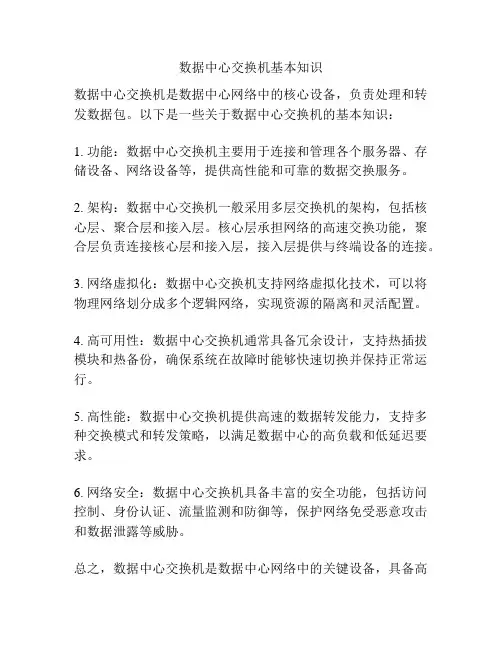 数据中心交换机基本知识

数据中心交换机是数据中心网络中的核心设备，负责处理和转发数据包。以下是一些关于数据中心交换机的基本知识：

1. 功能：数据中心交换机主要用于连接和管理各个服务器、存储设备、网络设备等，提供高性能和可靠的数据交换服务。

2. 架构：数据中心交换机一般采用多层交换机的架构，包括核心层、聚合层和接入层。核心层承担网络的高速交换功能，聚合层负责连接核心层和接入层，接入层提供与终端设备的连接。

3. 网络虚拟化：数据中心交换机支持网络虚拟化技术，可以将物理网络划分成多个逻辑网络，实现资源的隔离和灵活配置。

4. 高可用性：数据中心交换机通常具备冗余设计，支持热插拔模块和热备份，确保系统在故障时能够快速切换并保持正常运行。

5. 高性能：数据中心交换机提供高速的数据转发能力，支持多种交换模式和转发策略，以满足数据中心的高负载和低延迟要求。

6. 网络安全：数据中心交换机具备丰富的安全功能，包括访问控制、身份认证、流量监测和防御等，保护网络免受恶意攻击和数据泄露等威胁。

总之，数据中心交换机是数据中心网络中的关键设备，具备高